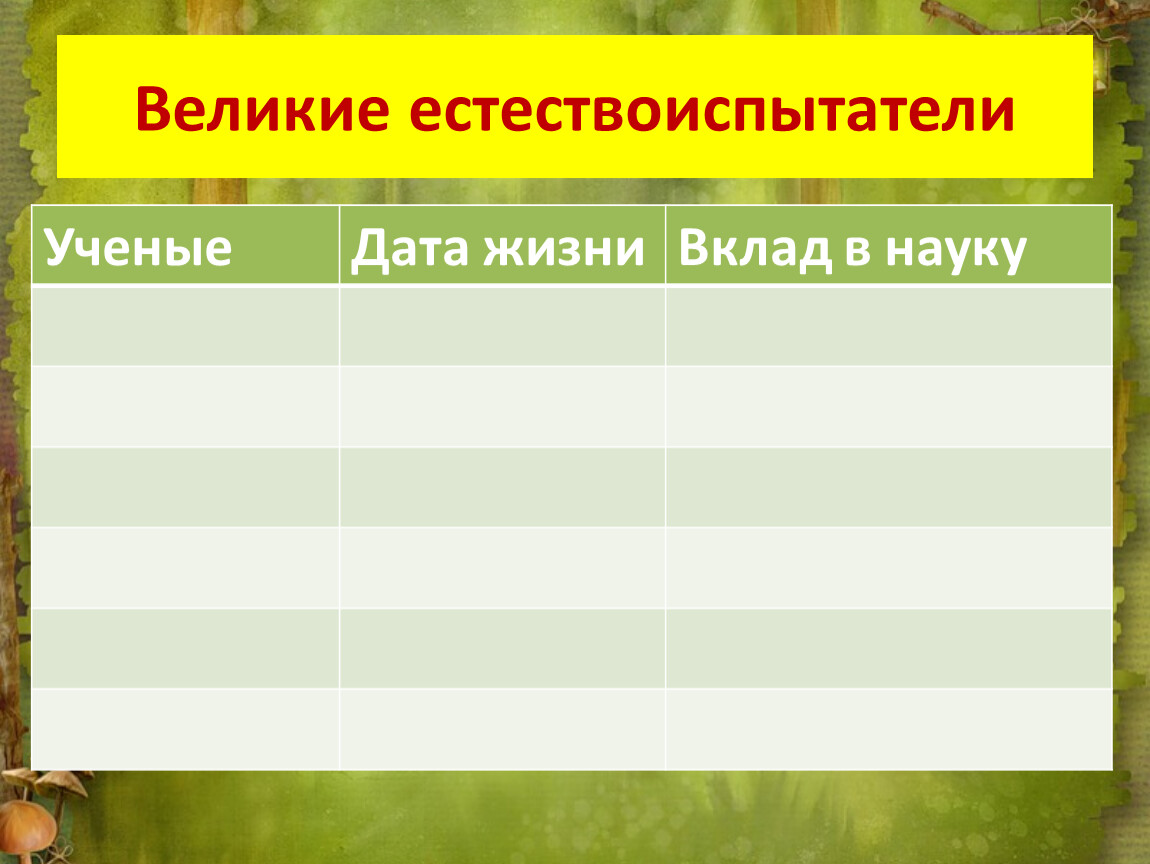 Великие естествоиспытатели

| Ученые | Дата жизни | Вклад в науку |
|---|---|---|
| | | |
| | | |
| | | |
| | | |
| | | |
| | | |